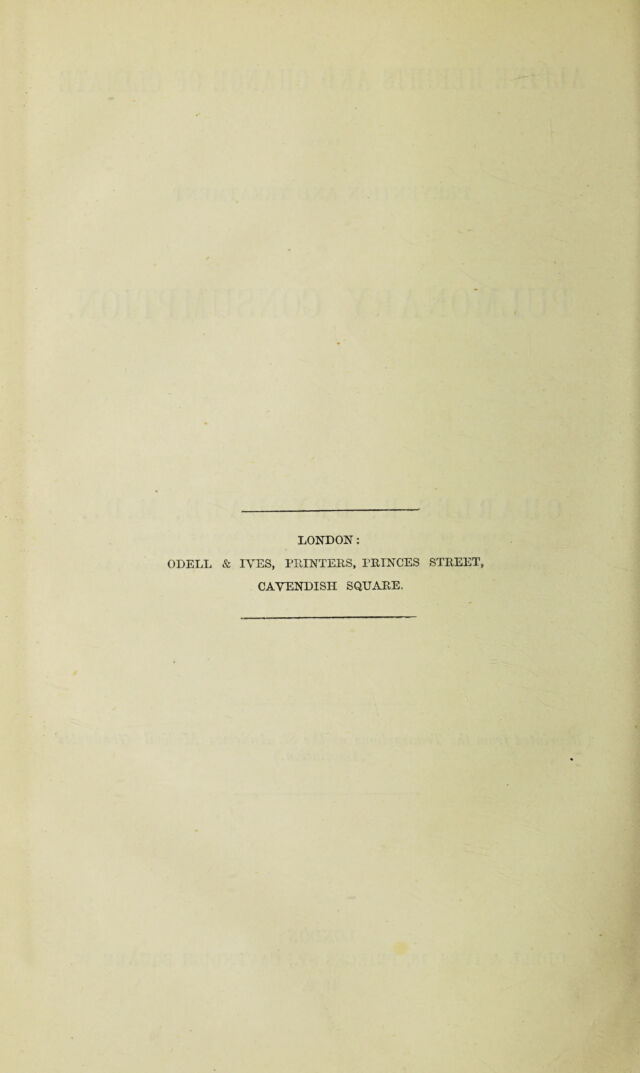 LONDON:
ODELL & IVES, PRINTERS, PRINCES STREET,
CAVENDISH SQUARE.